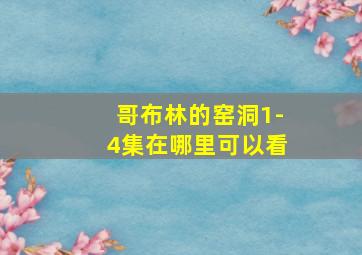 哥布林的窑洞1-4集在哪里可以看